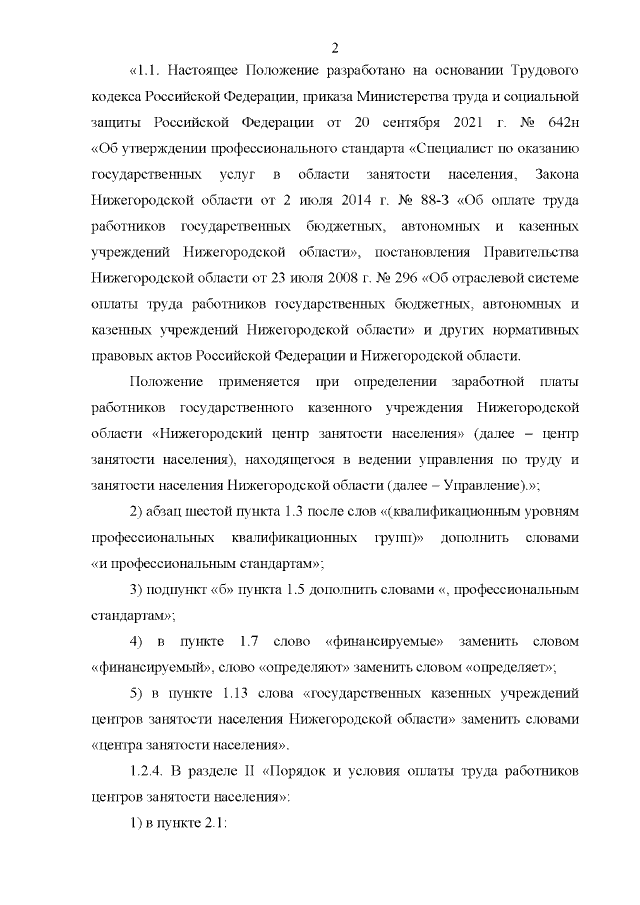 2

«1.1. Настоящее Положение разработано на основании Трудового кодекса Российской Федерации, приказа Министерства труда и социальной защиты Российской Федерации от 20 сентября 2021 г. № 642н «Об утверждении профессионального стандарта «Специалист по оказанию государственных услуг в области занятости населения, Закона Нижегородской области от 2 июля 2014 г. № 88-З «Об оплате труда работников государственных бюджетных, автономных и казенных учреждений Нижегородской области», постановления Правительства Нижегородской области от 23 июля 2008 г. № 296 «Об отраслевой системе оплаты труда работников государственных бюджетных, автономных и казенных учреждений Нижегородской области» и других нормативных правовых актов Российской Федерации и Нижегородской области.

Положение применяется при определении заработной платы работников государственного казенного учреждения Нижегородской области «Нижегородский центр занятости населения» (далее – центр занятости населения), находящегося в ведении управления по труду и занятости населения Нижегородской области (далее – Управление).»;

2) абзац шестой пункта 1.3 после слов «(квалификационным уровням профессиональных квалификационных групп)» дополнить словами «и профессиональным стандартам»;

3) подпункт «б» пункта 1.5 дополнить словами «, профессиональным стандартам»;

4) в пункте 1.7 слово «финансируемые» заменить словом «финансируемый», слово «определяют» заменить словом «определяет»;

5) в пункте 1.13 слова «государственных казенных учреждений центров занятости населения Нижегородской области» заменить словами «центра занятости населения».

1.2.4. В разделе II «Порядок и условия оплаты труда работников центров занятости населения»:

1) в пункте 2.1: